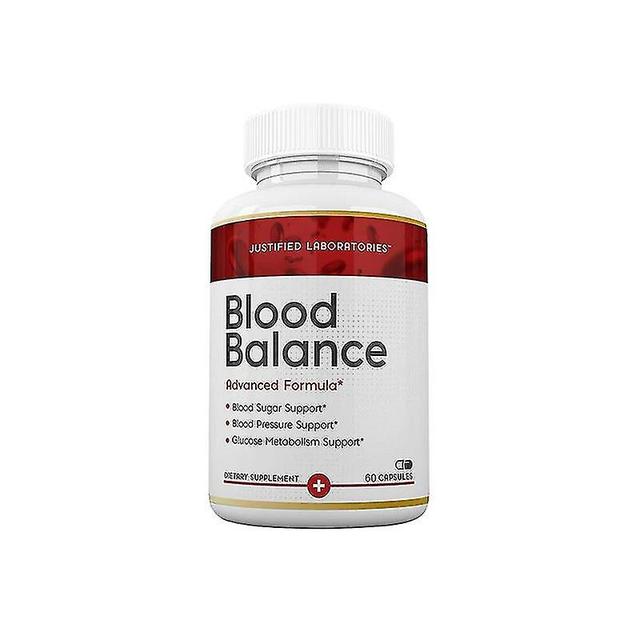 JUSTIFIED LABORATORIES™

Blood Balance

Advanced Formula*

• Blood Sugar Support*
• Blood Pressure Support*
• Glucose Metabolism Support*

DIETARY SUPPLEMENT

60 CAPSULES